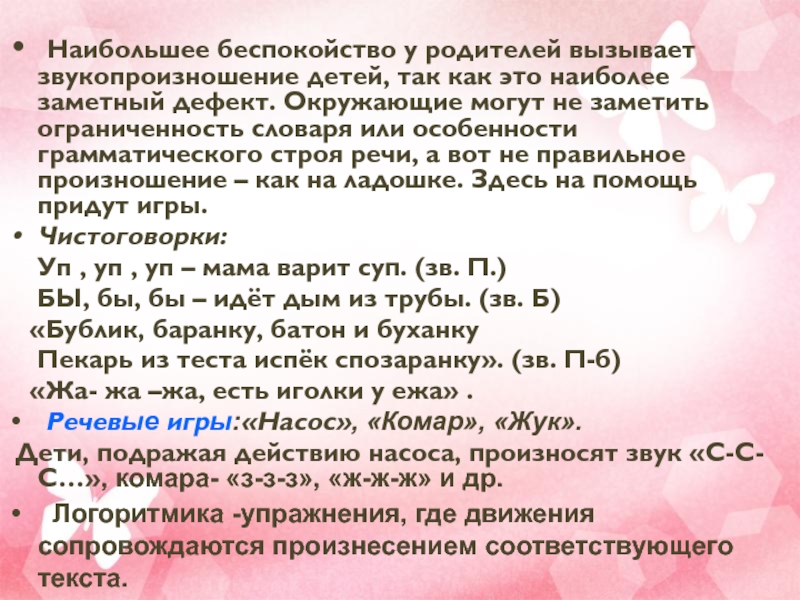 • Наибольшее беспокойство у родителей вызывает звукопроизношение детей, так как это наиболее заметный дефект. Окружающие могут не заметить ограниченность словаря или особенности грамматического строя речи, а вот не правильное произношение – как на ладошке. Здесь на помощь придут игры.

• Чистоговорки:

Уп , уп , уп – мама варит суп. (зв. П.)

БЫ, бы, бы – идёт дым из трубы. (зв. Б)

«Бублик, баранку, батон и буханку

Пекарь из теста испёк спозаранку». (зв. П-б)

«Жа- жа –жа, есть иголки у ежа» .

• Речевые игры:«Насос», «Комар», «Жук».

Дети, подражая действию насоса, произносят звук «С-С-С…», комара- «з-з-з», «ж-ж-ж» и др.

• Логоритмика -упражнения, где движения сопровождаются произнесением соответствующего текста.